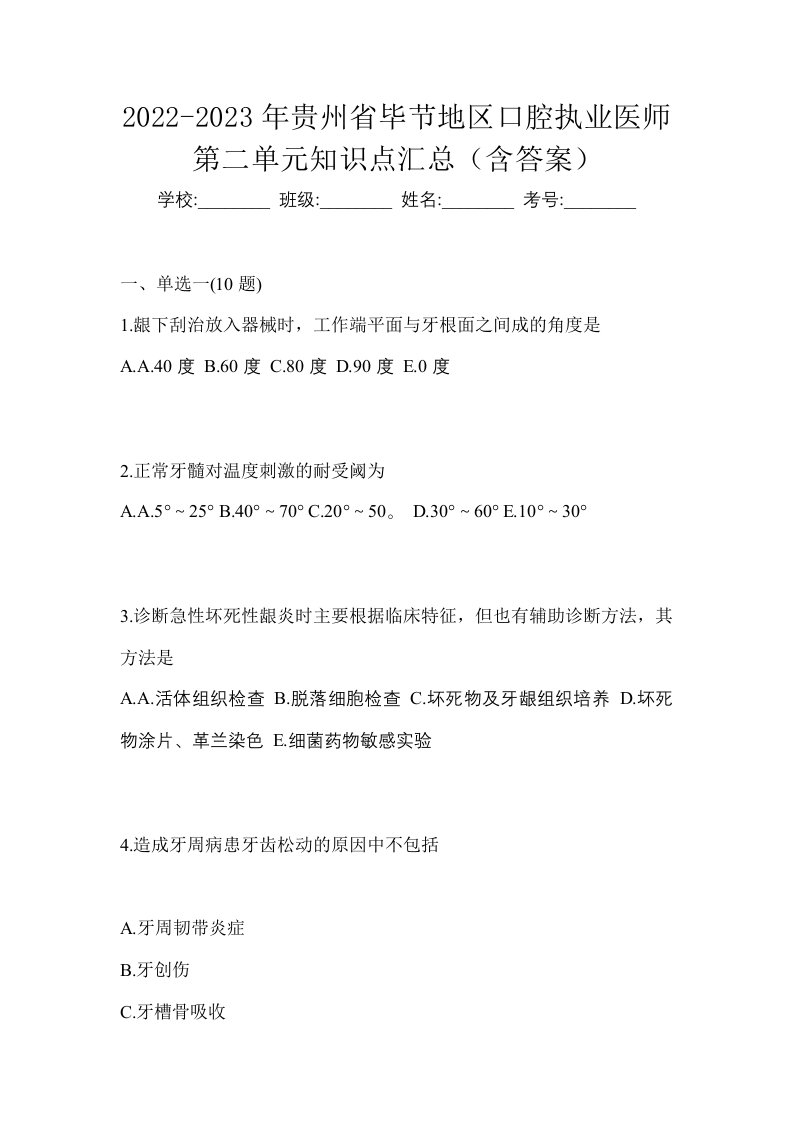 2022-2023年贵州省毕节地区口腔执业医师第二单元知识点汇总（含答案）

学校:________ 班级:________ 姓名:________ 考号:________

一、单选一(10 题)

1.龈下刮治放入器械时，工作端平面与牙根面之间成的角度是

A.A.40 度 B.60 度 C.80 度 D.90 度 E.0 度

2.正常牙髓对温度刺激的耐受阈为

A.A.5° ~ 25° B.40° ~ 70° C.20° ~ 50。 D.30° ~ 60° E.10° ~ 30°

3.诊断急性坏死性龈炎时主要根据临床特征，但也有辅助诊断方法，其方法是

A.A.活体组织检查 B.脱落细胞检查 C.坏死物及牙龈组织培养 D.坏死物涂片、革兰染色 E.细菌药物敏感实验

4.造成牙周病患牙齿松动的原因中不包括

A.牙周韧带炎症

B.牙创伤

C.牙槽骨吸收